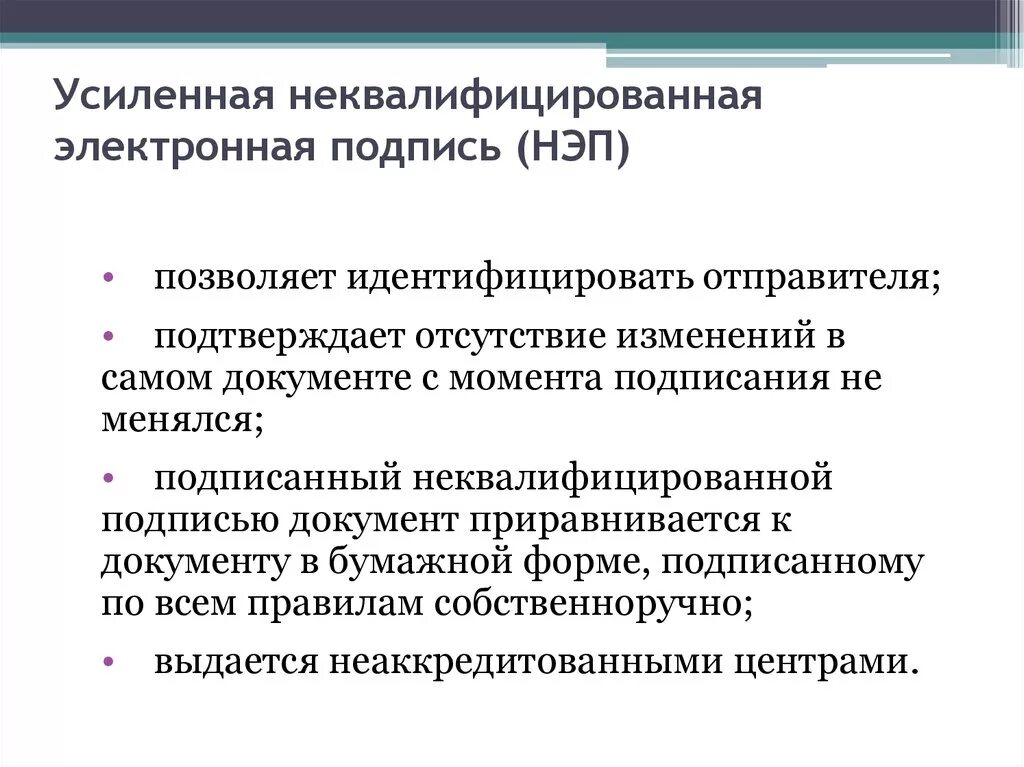 Усиленная неквалифицированная электронная подпись (НЭП)

• позволяет идентифицировать отправителя;

• подтверждает отсутствие изменений в самом документе с момента подписания не менялся;

• подписанный неквалифицированной подписью документ приравнивается к документу в бумажной форме, подписанному по всем правилам собственноручно;

• выдается неаккредитованными центрами.